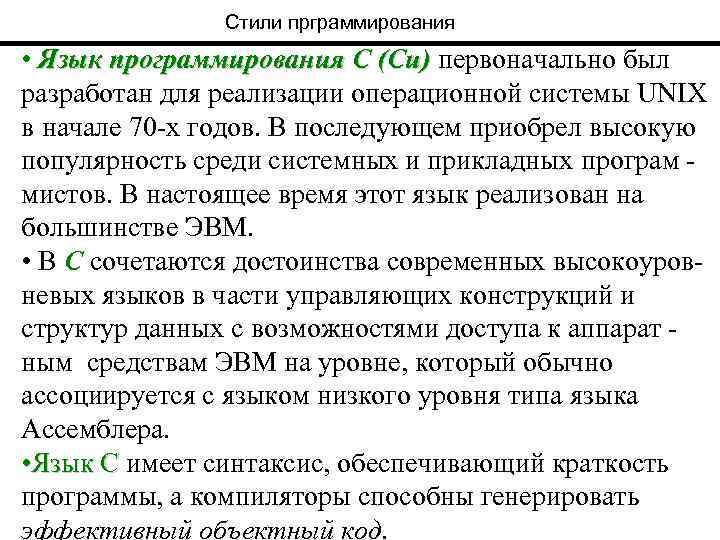 Стили прграммирования

• Язык программирования С (Си) первоначально был разработан для реализации операционной системы UNIX в начале 70-х годов. В последующем приобрел высокую популярность среди системных и прикладных программистов. В настоящее время этот язык реализован на большинстве ЭВМ.

• В С сочетаются достоинства современных высокоуровневых языков в части управляющих конструкций и структур данных с возможностями доступа к аппаратным средствам ЭВМ на уровне, который обычно ассоциируется с языком низкого уровня типа языка Ассемблера.

•Язык С имеет синтаксис, обеспечивающий краткость программы, а компиляторы способны генерировать эффективный объектный код.